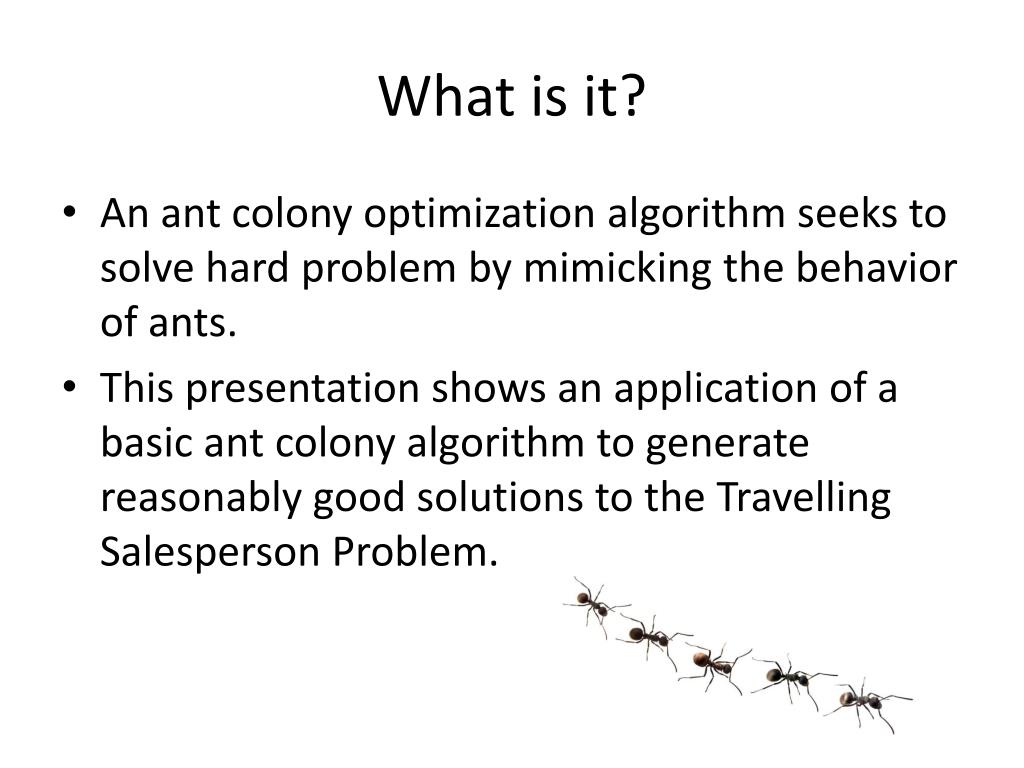 What is it?

• An ant colony optimization algorithm seeks to solve hard problem by mimicking the behavior of ants.

• This presentation shows an application of a basic ant colony algorithm to generate reasonably good solutions to the Travelling Salesperson Problem.